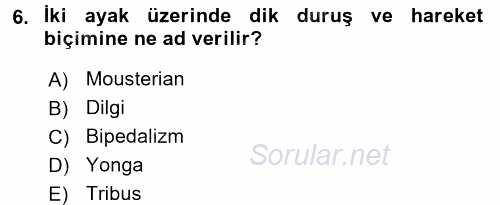 6. İki ayak üzerinde dik duruş ve hareket biçimine ne ad verilir?

A) Mousterian
B) Dilgi
C) Bipedalizm
D) Yonga
E) Tribus

Sorular.net